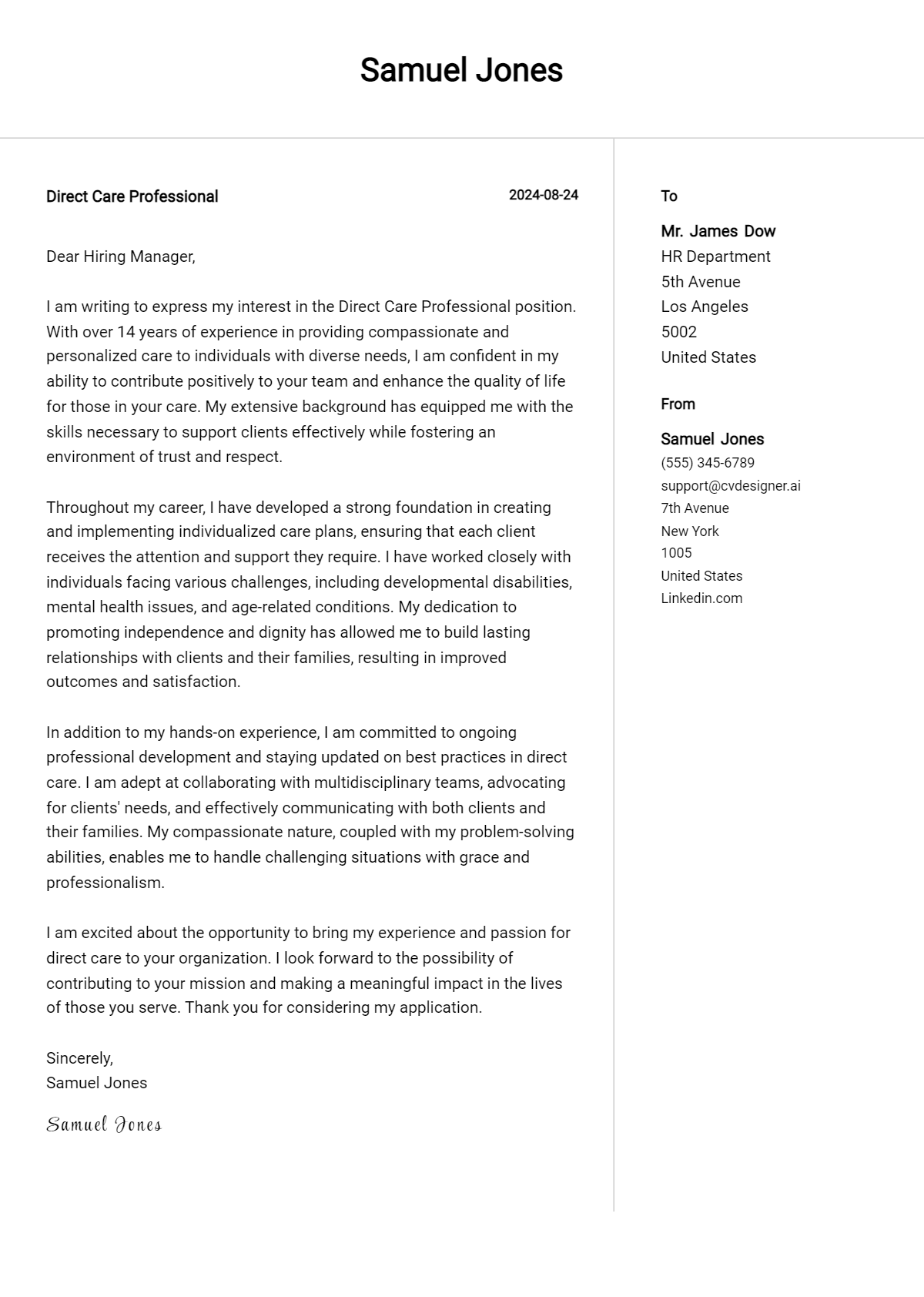 Samuel Jones

Direct Care Professional
2024-08-24

Dear Hiring Manager,

I am writing to express my interest in the Direct Care Professional position. With over 14 years of experience in providing compassionate and personalized care to individuals with diverse needs, I am confident in my ability to contribute positively to your team and enhance the quality of life for those in your care. My extensive background has equipped me with the skills necessary to support clients effectively while fostering an environment of trust and respect.

Throughout my career, I have developed a strong foundation in creating and implementing individualized care plans, ensuring that each client receives the attention and support they require. I have worked closely with individuals facing various challenges, including developmental disabilities, mental health issues, and age-related conditions. My dedication to promoting independence and dignity has allowed me to build lasting relationships with clients and their families, resulting in improved outcomes and satisfaction.

In addition to my hands-on experience, I am committed to ongoing professional development and staying updated on best practices in direct care. I am adept at collaborating with multidisciplinary teams, advocating for clients' needs, and effectively communicating with both clients and their families. My compassionate nature, coupled with my problem-solving abilities, enables me to handle challenging situations with grace and professionalism.

I am excited about the opportunity to bring my experience and passion for direct care to your organization. I look forward to the possibility of contributing to your mission and making a meaningful impact in the lives of those you serve. Thank you for considering my application.

Sincerely,
Samuel Jones

Samuel Jones

To

Mr. James Dow
HR Department
5th Avenue
Los Angeles
5002
United States

From

Samuel Jones
(555) 345-6789
support@cvdesigner.ai
7th Avenue
New York
1005
United States
Linkedin.com